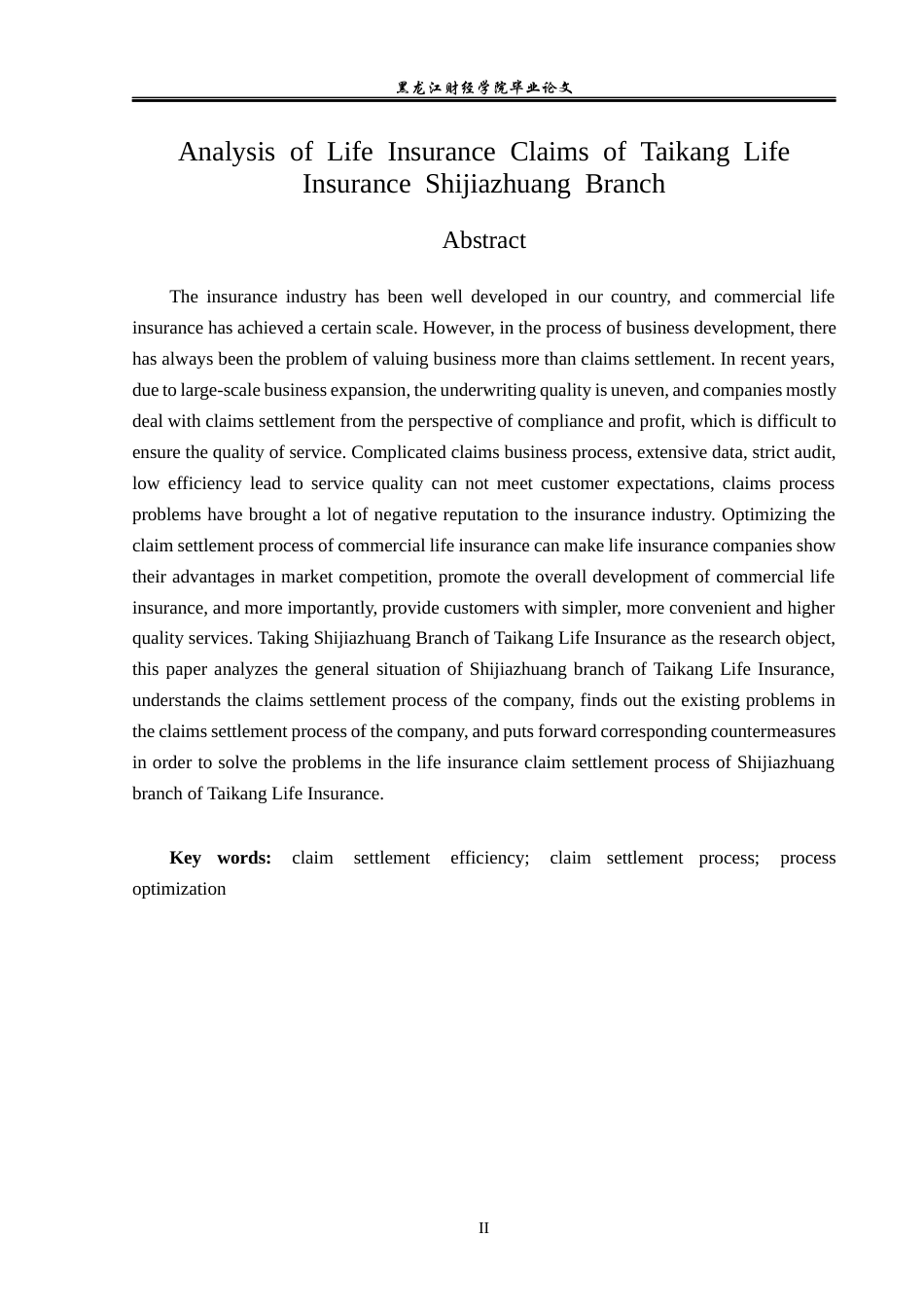 黑龙江财经学院毕业论文

Analysis of Life Insurance Claims of Taikang Life Insurance Shijiazhuang Branch

Abstract

The insurance industry has been well developed in our country, and commercial life insurance has achieved a certain scale. However, in the process of business development, there has always been the problem of valuing business more than claims settlement. In recent years, due to large-scale business expansion, the underwriting quality is uneven, and companies mostly deal with claims settlement from the perspective of compliance and profit, which is difficult to ensure the quality of service. Complicated claims business process, extensive data, strict audit, low efficiency lead to service quality can not meet customer expectations, claims process problems have brought a lot of negative reputation to the insurance industry. Optimizing the claim settlement process of commercial life insurance can make life insurance companies show their advantages in market competition, promote the overall development of commercial life insurance, and more importantly, provide customers with simpler, more convenient and higher quality services. Taking Shijiazhuang Branch of Taikang Life Insurance as the research object, this paper analyzes the general situation of Shijiazhuang branch of Taikang Life Insurance, understands the claims settlement process of the company, finds out the existing problems in the claims settlement process of the company, and puts forward corresponding countermeasures in order to solve the problems in the life insurance claim settlement process of Shijiazhuang branch of Taikang Life Insurance.

Key words: claim settlement efficiency; claim settlement process; process optimization

II